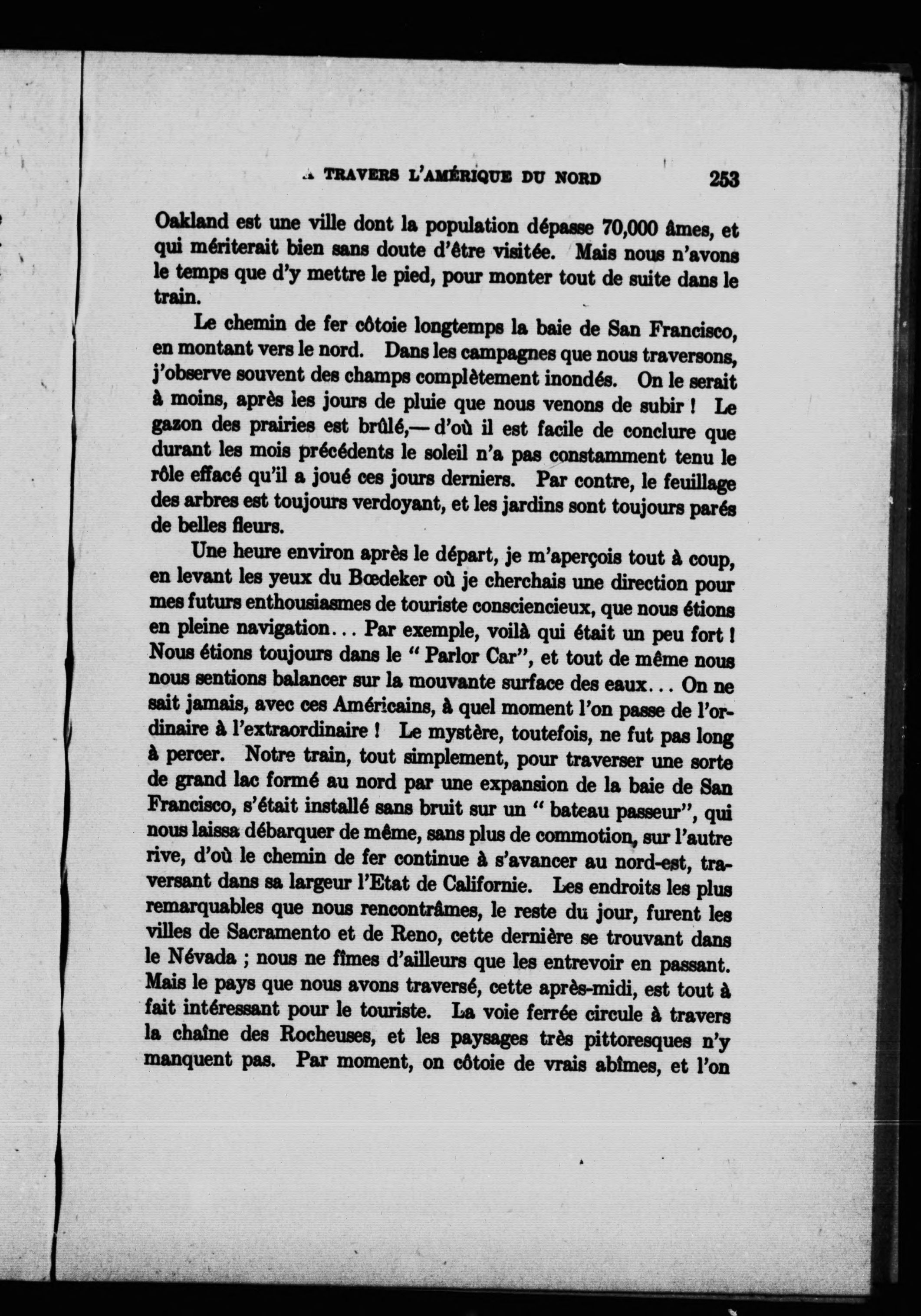 A TRAVERS L'AMÉRIQUE DU NORD 253

Oakland est une ville dont la population dépasse 70,000 âmes, et qui mériterait bien sans doute d'être visitée. Mais nous n'avons le temps que d'y mettre le pied, pour monter tout de suite dans le train.

Le chemin de fer côtoie longtemps la baie de San Francisco, en montant vers le nord. Dans les campagnes que nous traversons, j'observe souvent des champs complètement inondés. On le serait à moins, après les jours de pluie que nous venons de subir ! Le gazon des prairies est brûlé,— d'où il est facile de conclure que durant les mois précédents le soleil n'a pas constamment tenu le rôle effacé qu'il a joué ces jours derniers. Par contre, le feuillage des arbres est toujours verdoyant, et les jardins sont toujours parés de belles fleurs.

Une heure environ après le départ, je m'aperçois tout à coup, en levant les yeux du Bœdeker où je cherchais une direction pour mes futurs enthousiasmes de touriste consciencieux, que nous étions en pleine navigation... Par exemple, voilà qui était un peu fort ! Nous étions toujours dans le " Parlor Car", et tout de même nous nous sentions balancer sur la mouvante surface des eaux... On ne sait jamais, avec ces Américains, à quel moment l'on passe de l'ordinaire à l'extraordinaire ! Le mystère, toutefois, ne fut pas long à percer. Notre train, tout simplement, pour traverser une sorte de grand lac formé au nord par une expansion de la baie de San Francisco, s'était installé sans bruit sur un " bateau passeur", qui nous laissa débarquer de même, sans plus de commotion, sur l'autre rive, d'où le chemin de fer continue à s'avancer au nord-est, traversant dans sa largeur l'Etat de Californie. Les endroits les plus remarquables que nous rencontrâmes, le reste du jour, furent les villes de Sacramento et de Reno, cette dernière se trouvant dans le Névada ; nous ne fîmes d'ailleurs que les entrevoir en passant. Mais le pays que nous avons traversé, cette après-midi, est tout à fait intéressant pour le touriste. La voie ferrée circule à travers la chaîne des Rocheuses, et les paysages très pittoresques n'y manquent pas. Par moment, on côtoie de vrais abîmes, et l'on